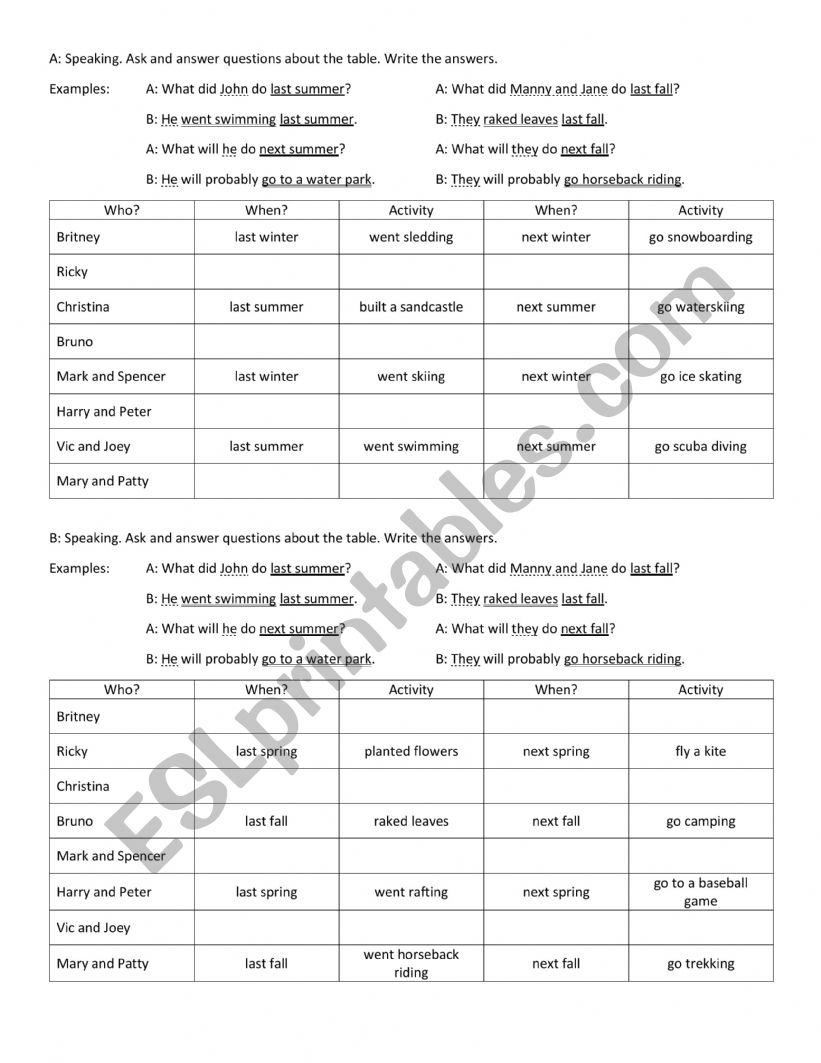 A: Speaking. Ask and answer questions about the table. Write the answers.

Examples: A: What did John do last summer?
B: He went swimming last summer.
A: What will he do next summer?
B: He will probably go to a water park.

A: What did Manny and Jane do last fall?
B: They raked leaves last fall.
A: What will they do next fall?
B: They will probably go horseback riding.

| Who? | When? | Activity | When? | Activity |
|---|---|---|---|---|
| Britney | last winter | went sledding | next winter | go snowboarding |
| Ricky | | | | |
| Christina | last summer | built a sandcastle | next summer | go waterskiing |
| Bruno | | | | |
| Mark and Spencer | last winter | went skiing | next winter | go ice skating |
| Harry and Peter | | | | |
| Vic and Joey | last summer | went swimming | next summer | go scuba diving |
| Mary and Patty | | | | |

B: Speaking. Ask and answer questions about the table. Write the answers.

Examples: A: What did John do last summer?
B: He went swimming last summer.
A: What will he do next summer?
B: He will probably go to a water park.

A: What did Manny and Jane do last fall?
B: They raked leaves last fall.
A: What will they do next fall?
B: They will probably go horseback riding.

| Who? | When? | Activity | When? | Activity |
|---|---|---|---|---|
| Britney | | | | |
| Ricky | last spring | planted flowers | next spring | fly a kite |
| Christina | | | | |
| Bruno | last fall | raked leaves | next fall | go camping |
| Mark and Spencer | | | | |
| Harry and Peter | last spring | went rafting | next spring | go to a baseball game |
| Vic and Joey | | | | |
| Mary and Patty | last fall | went horseback riding | next fall | go trekking |

ESLprintables.com